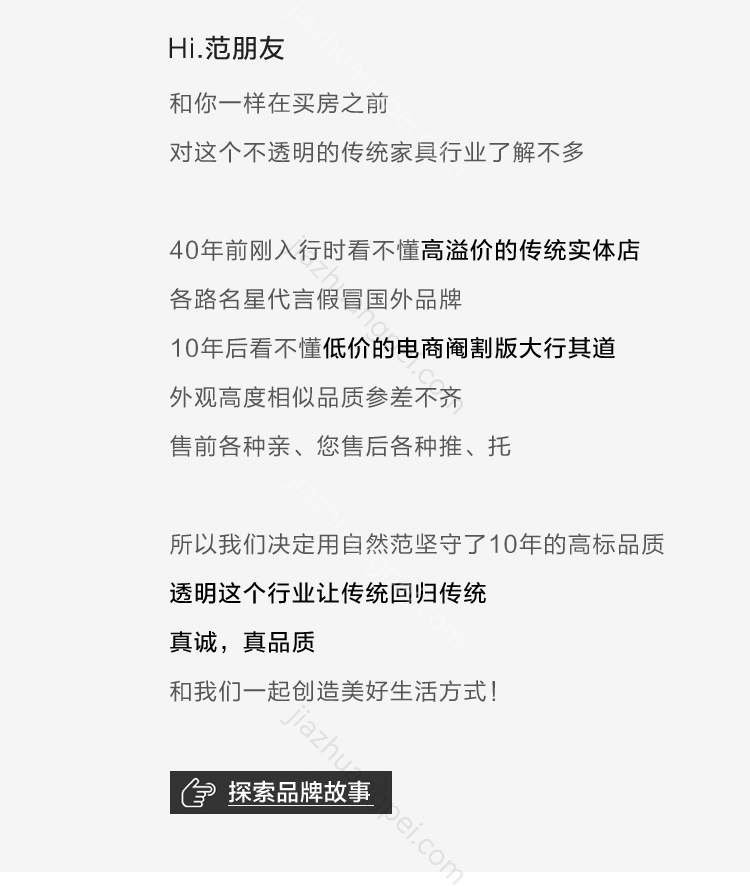 Hi.范朋友

和你一样在买房之前

对这个不透明的传统家具行业了解不多

40年前刚入行时看不懂高溢价的传统实体店

各路名星代言假冒国外品牌

10年后看不懂低价的电商阉割版大行其道

外观高度相似品质参差不齐

售前各种亲、您售后各种推、托

所以我们决定用自然范坚守了10年的高标品质

透明这个行业让传统回归传统

真诚，真品质

和我们一起创造美好生活方式！

探索品牌故事

jiazhuangpei.com